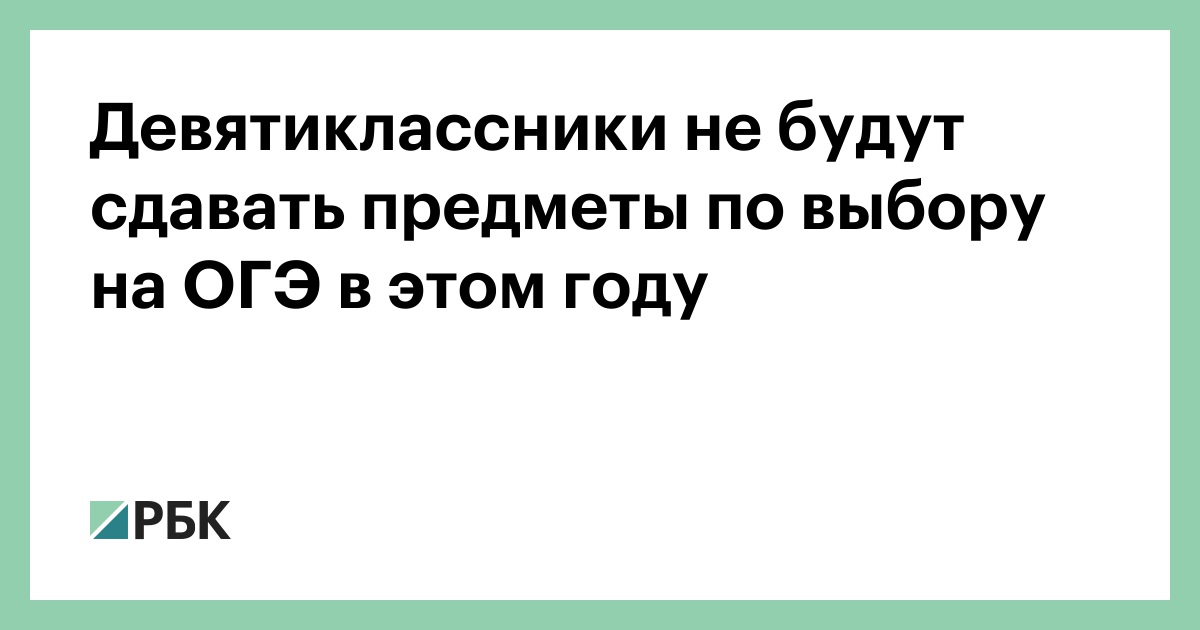 Девятиклассники не будут сдавать предметы по выбору на ОГЭ в этом году

РБК